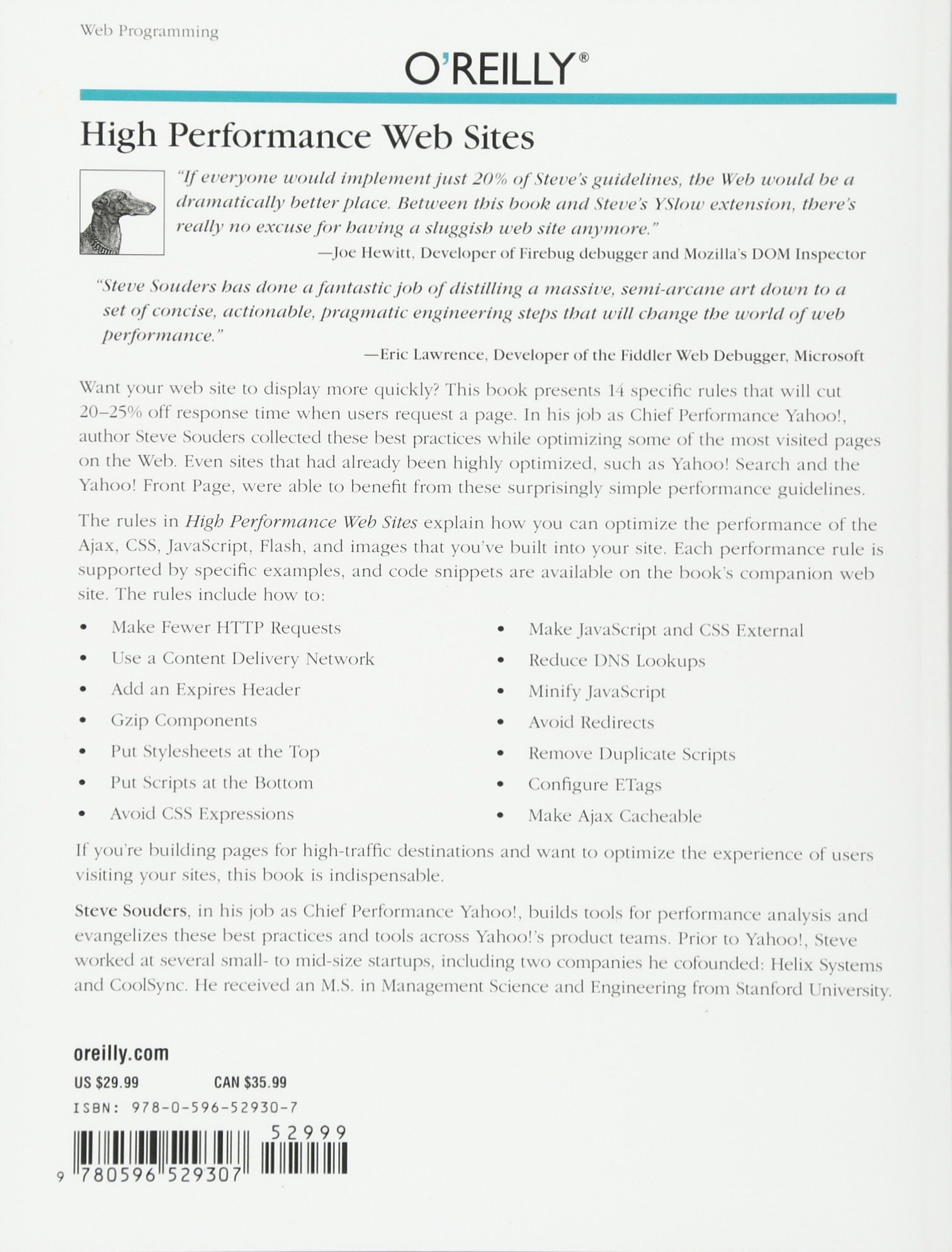 Web Programming

O'REILLY®

High Performance Web Sites

"If everyone would implement just 20% of Steve's guidelines, the Web would be a dramatically better place. Between this book and Steve's YSlow extension, there's really no excuse for having a sluggish web site anymore."
—Joe Hewitt, Developer of Firebug debugger and Mozilla's DOM Inspector

"Steve Souders has done a fantastic job of distilling a massive, semi-arcane art down to a set of concise, actionable, pragmatic engineering steps that will change the world of web performance."
—Eric Lawrence, Developer of the Fiddler Web Debugger, Microsoft

Want your web site to display more quickly? This book presents 14 specific rules that will cut 20–25% off response time when users request a page. In his job as Chief Performance Yahoo!, author Steve Souders collected these best practices while optimizing some of the most visited pages on the Web. Even sites that had already been highly optimized, such as Yahoo! Search and the Yahoo! Front Page, were able to benefit from these surprisingly simple performance guidelines.

The rules in High Performance Web Sites explain how you can optimize the performance of the Ajax, CSS, JavaScript, Flash, and images that you've built into your site. Each performance rule is supported by specific examples, and code snippets are available on the book's companion web site. The rules include how to:

• Make Fewer HTTP Requests
• Use a Content Delivery Network
• Add an Expires Header
• Gzip Components
• Put Stylesheets at the Top
• Put Scripts at the Bottom
• Avoid CSS Expressions

• Make JavaScript and CSS External
• Reduce DNS Lookups
• Minify JavaScript
• Avoid Redirects
• Remove Duplicate Scripts
• Configure ETags
• Make Ajax Cacheable

If you're building pages for high-traffic destinations and want to optimize the experience of users visiting your sites, this book is indispensable.

Steve Souders, in his job as Chief Performance Yahoo!, builds tools for performance analysis and evangelizes these best practices and tools across Yahoo!'s product teams. Prior to Yahoo!, Steve worked at several small- to mid-size startups, including two companies he cofounded: Helix Systems and CoolSync. He received an M.S. in Management Science and Engineering from Stanford University.

oreilly.com

US $29.99 CAN $35.99

ISBN: 978-0-596-52930-7

52999

9 780596 529307